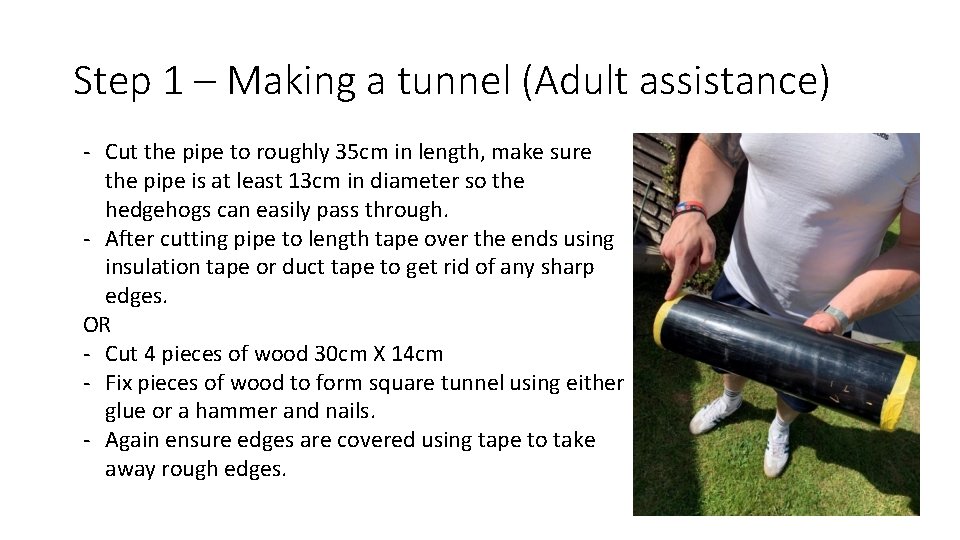 Step 1 – Making a tunnel (Adult assistance)

- Cut the pipe to roughly 35cm in length, make sure the pipe is at least 13cm in diameter so the hedgehogs can easily pass through.
- After cutting pipe to length tape over the ends using insulation tape or duct tape to get rid of any sharp edges.

OR

- Cut 4 pieces of wood 30cm X 14cm
- Fix pieces of wood to form square tunnel using either glue or a hammer and nails.
- Again ensure edges are covered using tape to take away rough edges.